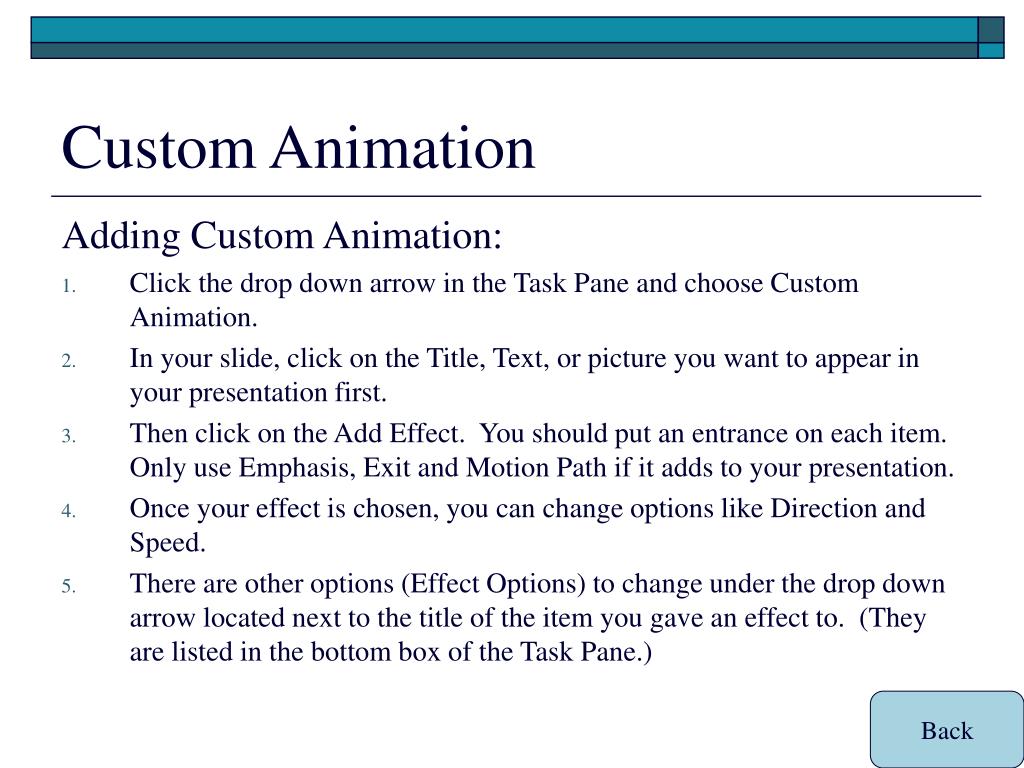 Custom Animation

Adding Custom Animation:

1. Click the drop down arrow in the Task Pane and choose Custom Animation.
2. In your slide, click on the Title, Text, or picture you want to appear in your presentation first.
3. Then click on the Add Effect.  You should put an entrance on each item.  Only use Emphasis, Exit and Motion Path if it adds to your presentation.
4. Once your effect is chosen, you can change options like Direction and Speed.
5. There are other options (Effect Options) to change under the drop down arrow located next to the title of the item you gave an effect to.  (They are listed in the bottom box of the Task Pane.)

Back